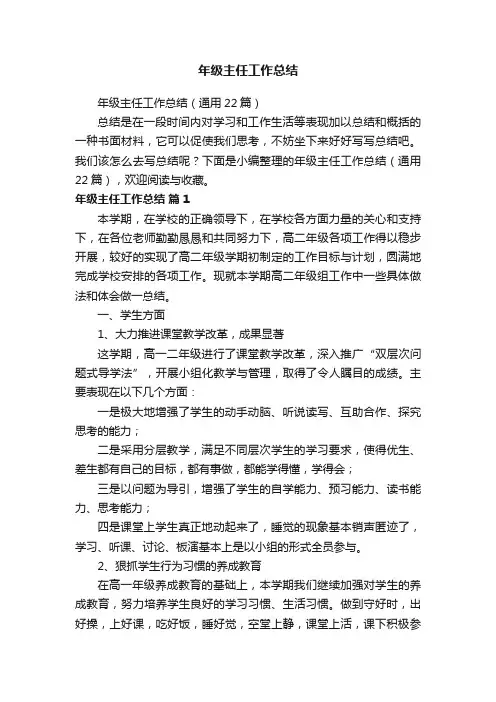 年级主任工作总结

年级主任工作总结（通用22篇）

总结是在一段时间内对学习和工作生活等表现加以总结和概括的一种书面材料，它可以促使我们思考，不妨坐下来好好写写总结吧。我们该怎么去写总结呢？下面是小编整理的年级主任工作总结（通用22篇），欢迎阅读与收藏。

年级主任工作总结 篇1

本学期，在学校的正确领导下，在学校各方面力量的关心和支持下，在各位老师勤勤恳恳和共同努力下，高二年级各项工作得以稳步开展，较好的实现了高二年级学期初制定的工作目标与计划，圆满地完成学校安排的各项工作。现就本学期高二年级组工作中一些具体做法和体会做一总结。

一、学生方面

1、大力推进课堂教学改革，成果显著

这学期，高一二年级进行了课堂教学改革，深入推广“双层次问题式导学法”，开展小组化教学与管理，取得了令人瞩目的成绩。主要表现在以下几个方面：

一是极大地增强了学生的动手动脑、听说读写、互助合作、探究思考的能力；

二是采用分层教学，满足不同层次学生的学习要求，使得优生、差生都有自己的目标，都有事做，都能学得懂，学得会；

三是以问题为导引，增强了学生的自学能力、预习能力、读书能力、思考能力；

四是课堂上学生真正地动起来了，睡觉的现象基本销声匿迹了，学习、听课、讨论、板演基本上是以小组的形式全员参与。

2、狠抓学生行为习惯的养成教育

在高一年级养成教育的基础上，本学期我们继续加强对学生的养成教育，努力培养学生良好的学习习惯、生活习惯。做到守好时，出好操，上好课，吃好饭，睡好觉，空堂上静，课堂上活，课下积极参